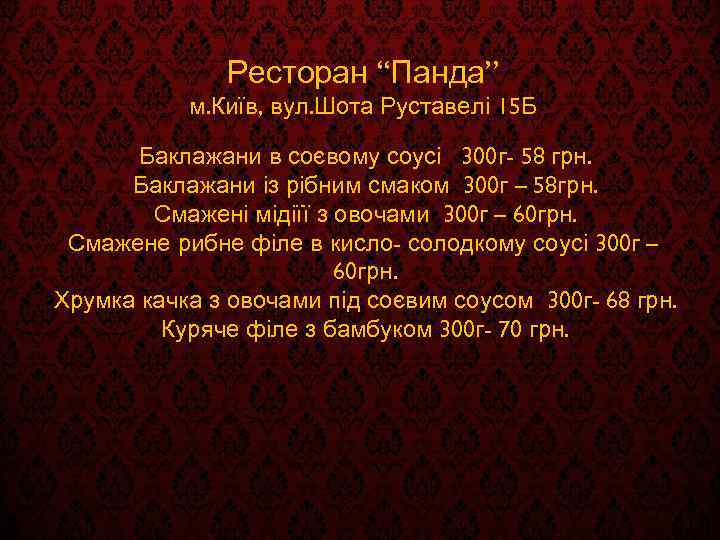 Ресторан “Панда”
м.Київ, вул.Шота Руставелі 15Б

Баклажани в соєвому соусі 300г- 58 грн.
Баклажани із рібним смаком 300г – 58грн.
Смажені мідіїї з овочами 300г – 60грн.
Смажене рибне філе в кисло- солодкому соусі 300г – 60грн.
Хрумка качка з овочами під соєвим соусом 300г- 68 грн.
Куряче філе з бамбуком 300г- 70 грн.